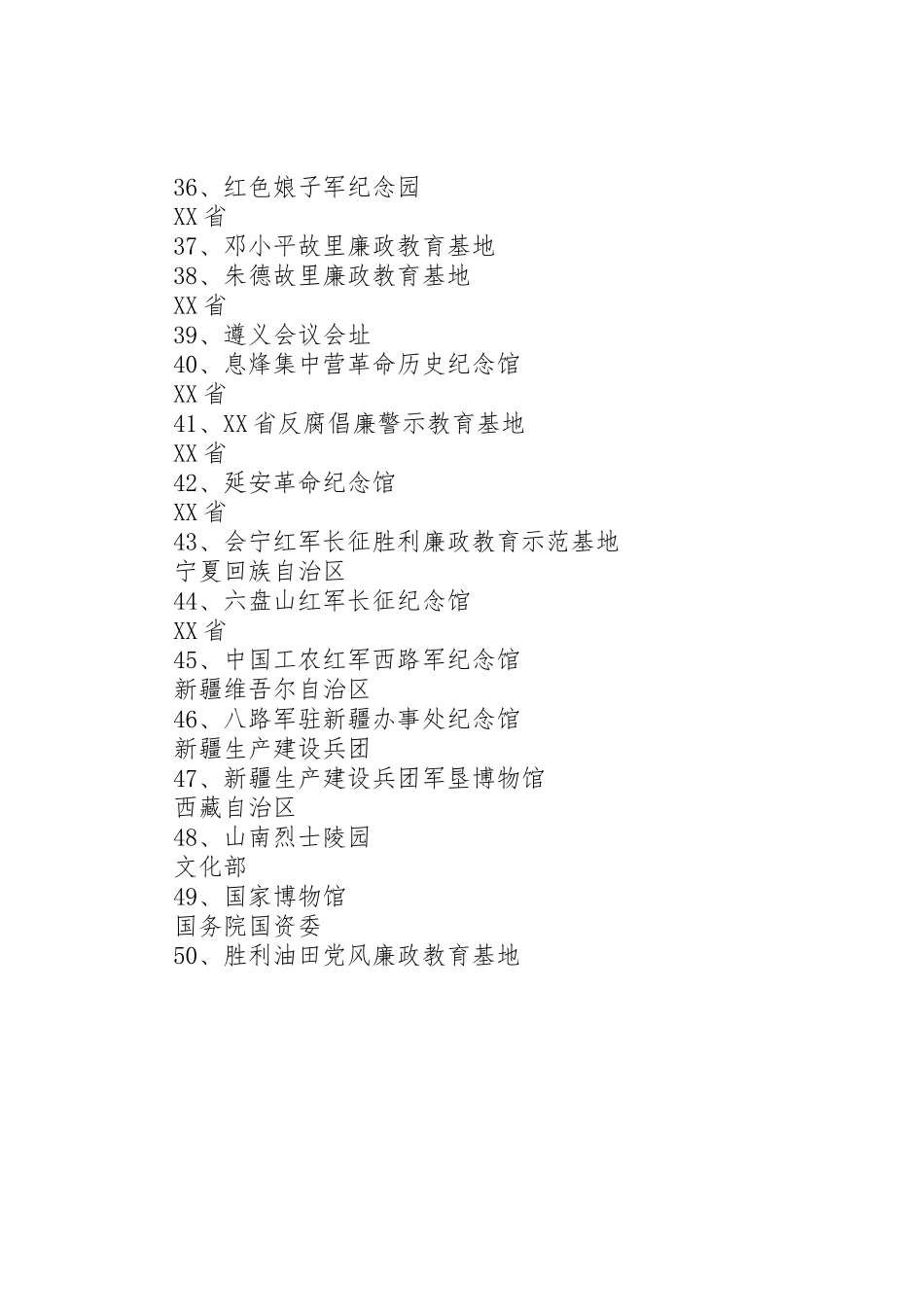 36、红色娘子军纪念园
XX省
37、邓小平故里廉政教育基地
38、朱德故里廉政教育基地
XX省
39、遵义会议会址
40、息烽集中营革命历史纪念馆
XX省
41、XX省反腐倡廉警示教育基地
XX省
42、延安革命纪念馆
XX省
43、会宁红军长征胜利廉政教育示范基地
宁夏回族自治区
44、六盘山红军长征纪念馆
XX省
45、中国工农红军西路军纪念馆
新疆维吾尔自治区
46、八路军驻新疆办事处纪念馆
新疆生产建设兵团
47、新疆生产建设兵团军垦博物馆
西藏自治区
48、山南烈士陵园
文化部
49、国家博物馆
国务院国资委
50、胜利油田党风廉政教育基地